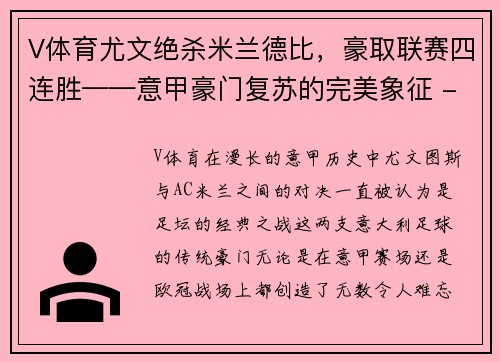 V体育尤文绝杀米兰德比，豪取联赛四连胜——意甲豪门复苏的完美象征 -

V体育在漫长的意甲历史中尤文图斯与AC米兰之间的对决一直被认为是足坛的经典之战这两支意大利足球的传统豪门无论是在意甲赛场还是欧冠战场上都创造了无数令人难忘